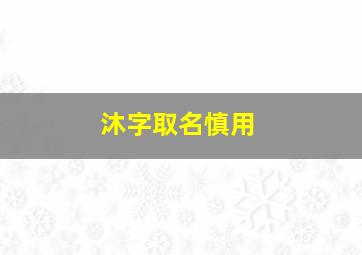 沐字取名慎用